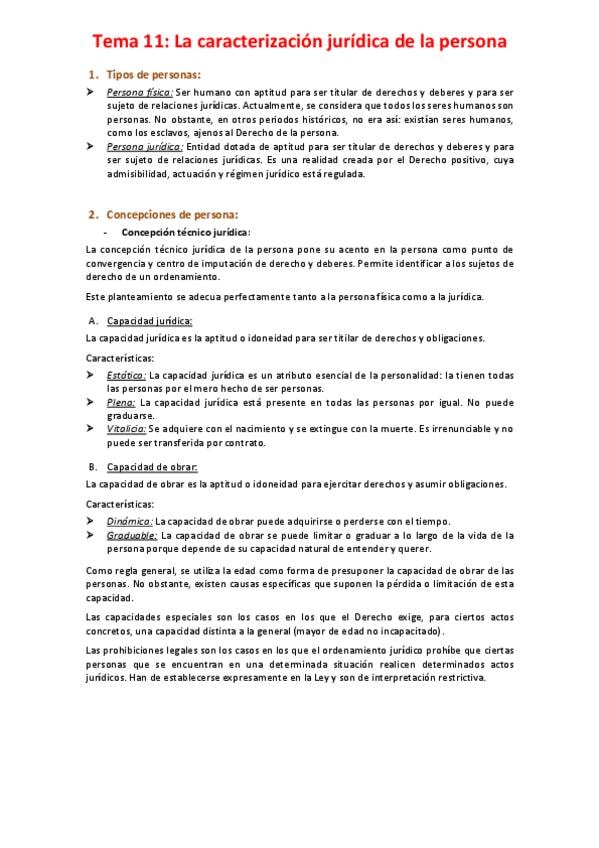 Tema 11: La caracterización jurídica de la persona

1. Tipos de personas:

➤ Persona física: Ser humano con aptitud para ser titular de derechos y deberes y para ser sujeto de relaciones jurídicas. Actualmente, se considera que todos los seres humanos son personas. No obstante, en otros periodos históricos, no era así: existían seres humanos, como los esclavos, ajenos al Derecho de la persona.

➤ Persona jurídica: Entidad dotada de aptitud para ser titular de derechos y deberes y para ser sujeto de relaciones jurídicas. Es una realidad creada por el Derecho positivo, cuya admisibilidad, actuación y régimen jurídico está regulada.

2. Concepciones de persona:

- Concepción técnico jurídica:

La concepción técnico jurídica de la persona pone su acento en la persona como punto de convergencia y centro de imputación de derecho y deberes. Permite identificar a los sujetos de derecho de un ordenamiento.

Este planteamiento se adecua perfectamente tanto a la persona física como a la jurídica.

A. Capacidad jurídica:

La capacidad jurídica es la aptitud o idoneidad para ser titilar de derechos y obligaciones.

Características:

➤ Estática: La capacidad jurídica es un atributo esencial de la personalidad: la tienen todas las personas por el mero hecho de ser personas.

➤ Plena: La capacidad jurídica está presente en todas las personas por igual. No puede graduarse.

➤ Vitalicia: Se adquiere con el nacimiento y se extingue con la muerte. Es irrenunciable y no puede ser transferida por contrato.

B. Capacidad de obrar:

La capacidad de obrar es la aptitud o idoneidad para ejercitar derechos y asumir obligaciones.

Características:

➤ Dinámica: La capacidad de obrar puede adquirirse o perderse con el tiempo.

➤ Graduable: La capacidad de obrar se puede limitar o graduar a lo largo de la vida de la persona porque depende de su capacidad natural de entender y querer.

Como regla general, se utiliza la edad como forma de presuponer la capacidad de obrar de las personas. No obstante, existen causas específicas que suponen la pérdida o limitación de esta capacidad.

Las capacidades especiales son los casos en los que el Derecho exige, para ciertos actos concretos, una capacidad distinta a la general (mayor de edad no incapacitado).

Las prohibiciones legales son los casos en los que el ordenamiento jurídico prohíbe que ciertas personas que se encuentran en una determinada situación realicen determinados actos jurídicos. Han de establecerse expresamente en la Ley y son de interpretación restrictiva.